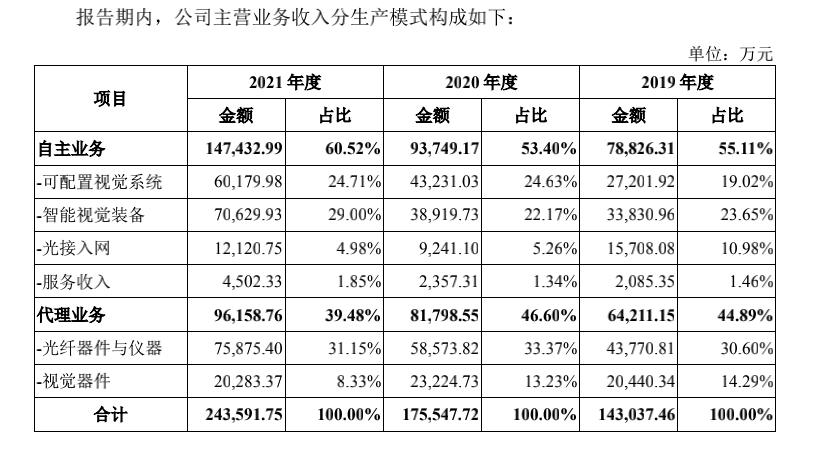 报告期内，公司主营业务收入分生产模式构成如下：

单位：万元

| 项目 | 2021 年度 | | 2020 年度 | | 2019 年度 | |
|---|---|---|---|---|---|---|
| | 金额 | 占比 | 金额 | 占比 | 金额 | 占比 |
| 自主业务 | 147,432.99 | 60.52% | 93,749.17 | 53.40% | 78,826.31 | 55.11% |
| -可配置视觉系统 | 60,179.98 | 24.71% | 43,231.03 | 24.63% | 27,201.92 | 19.02% |
| -智能视觉装备 | 70,629.93 | 29.00% | 38,919.73 | 22.17% | 33,830.96 | 23.65% |
| -光接入网 | 12,120.75 | 4.98% | 9,241.10 | 5.26% | 15,708.08 | 10.98% |
| -服务收入 | 4,502.33 | 1.85% | 2,357.31 | 1.34% | 2,085.35 | 1.46% |
| 代理业务 | 96,158.76 | 39.48% | 81,798.55 | 46.60% | 64,211.15 | 44.89% |
| -光纤器件与仪器 | 75,875.40 | 31.15% | 58,573.82 | 33.37% | 43,770.81 | 30.60% |
| -视觉器件 | 20,283.37 | 8.33% | 23,224.73 | 13.23% | 20,440.34 | 14.29% |
| 合计 | 243,591.75 | 100.00% | 175,547.72 | 100.00% | 143,037.46 | 100.00% |